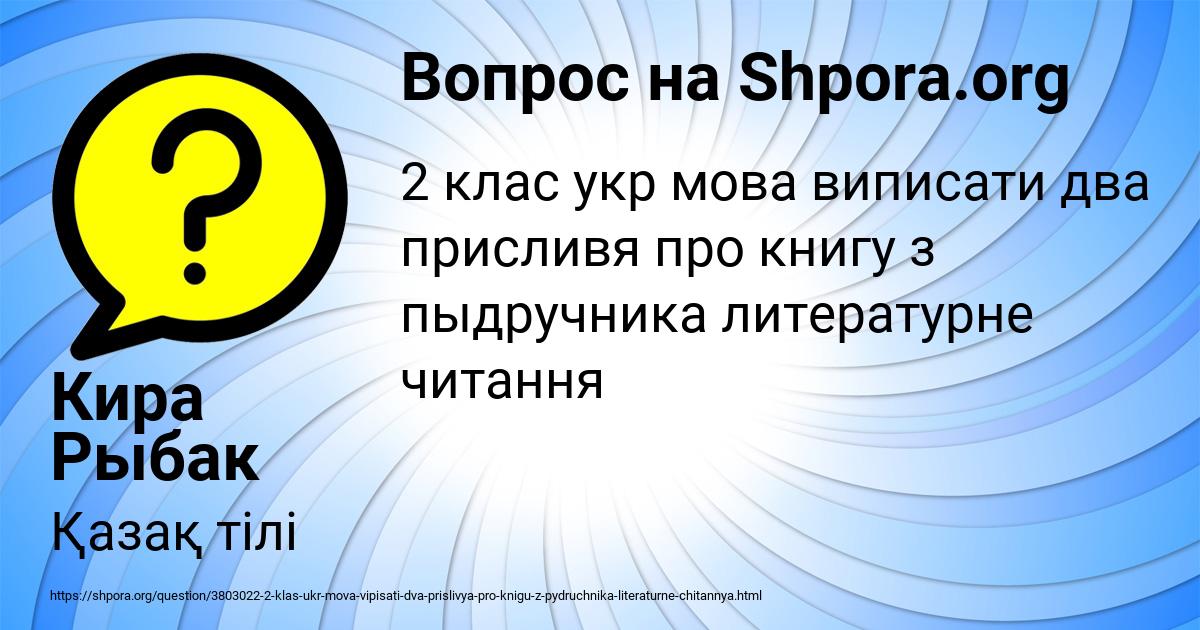 Вопрос на Shpora.org

2 клас укр мова виписати два присливя про книгу з пыдручника литературне читання

Кира Рыбак

Қазақ тілі

https://shpora.org/question/3803022-2-klas-ukr-mova-vipisati-dva-prislivya-pro-knigu-z-pydruchnika-literaturne-chitannya.html